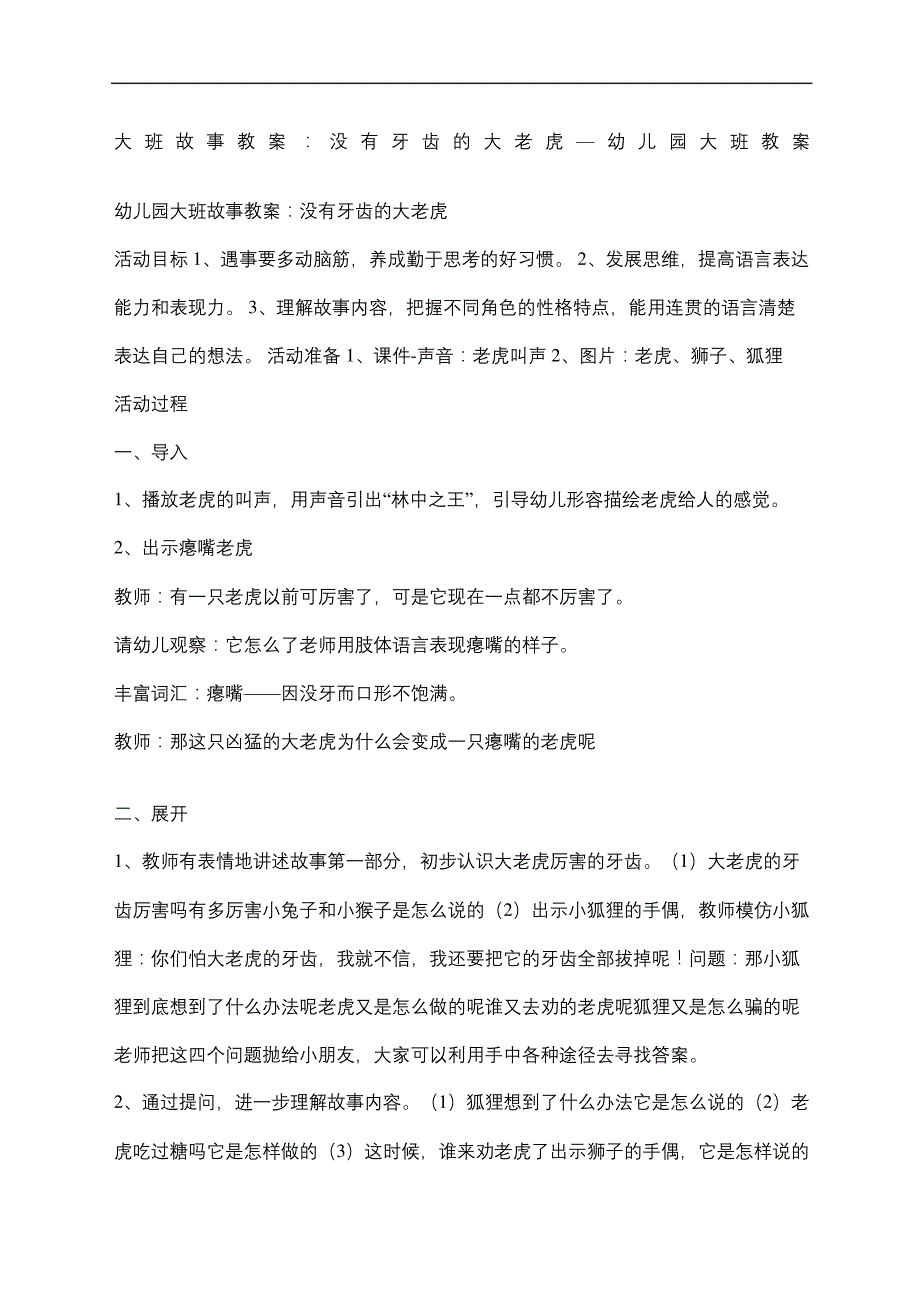 大班故事教案：没有牙齿的大老虎—幼儿园大班教案

幼儿园大班故事教案：没有牙齿的大老虎

活动目标 1、遇事要多动脑筋，养成勤于思考的好习惯。 2、发展思维，提高语言表达能力和表现力。 3、理解故事内容，把握不同角色的性格特点，能用连贯的语言清楚表达自己的想法。 活动准备 1、课件-声音：老虎叫声 2、图片：老虎、狮子、狐狸

活动过程

一、导入

1、播放老虎的叫声，用声音引出“林中之王”，引导幼儿形容描绘老虎给人的感觉。

2、出示瘪嘴老虎

教师：有一只老虎以前可厉害了，可是它现在一点都不厉害了。

请幼儿观察：它怎么了老师用肢体语言表现瘪嘴的样子。

丰富词汇：瘪嘴——因没牙而口形不饱满。

教师：那这只凶猛的大老虎为什么会变成一只瘪嘴的老虎呢

二、展开

1、教师有表情地讲述故事第一部分，初步认识大老虎厉害的牙齿。（1）大老虎的牙齿厉害吗有多厉害小兔子和小猴子是怎么说的（2）出示小狐狸的手偶，教师模仿小狐狸：你们怕大老虎的牙齿，我就不信，我还要把它的牙齿全部拔掉呢！问题：那小狐狸到底想到了什么办法呢老虎又是怎么做的呢谁又去劝的老虎呢狐狸又是怎么骗的呢老师把这四个问题抛给小朋友，大家可以利用手中各种途径去寻找答案。

2、通过提问，进一步理解故事内容。（1）狐狸想到了什么办法它是怎么说的（2）老虎吃过糖吗它是怎样做的（3）这时候，谁来劝老虎了出示狮子的手偶，它是怎样说的